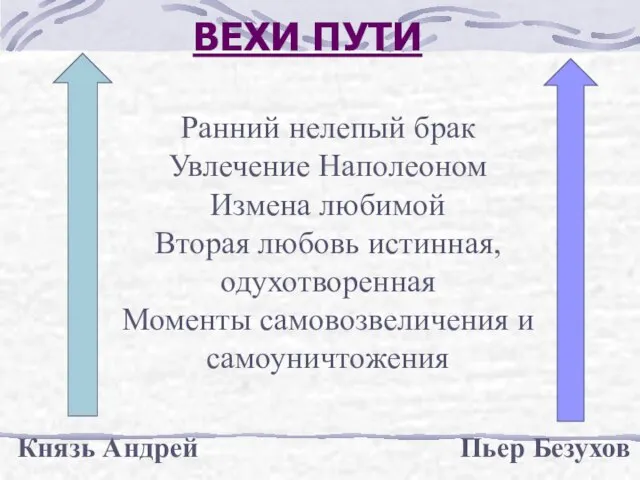 ВЕХИ ПУТИ

Ранний нелепый брак
Увлечение Наполеоном
Измена любимой
Вторая любовь истинная, одухотворенная
Моменты самовозвеличения и самоуничтожения

Князь Андрей

Пьер Безухов